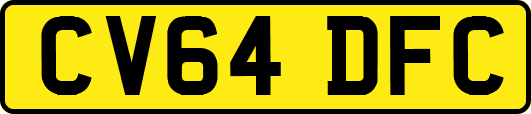 CV64 DFC